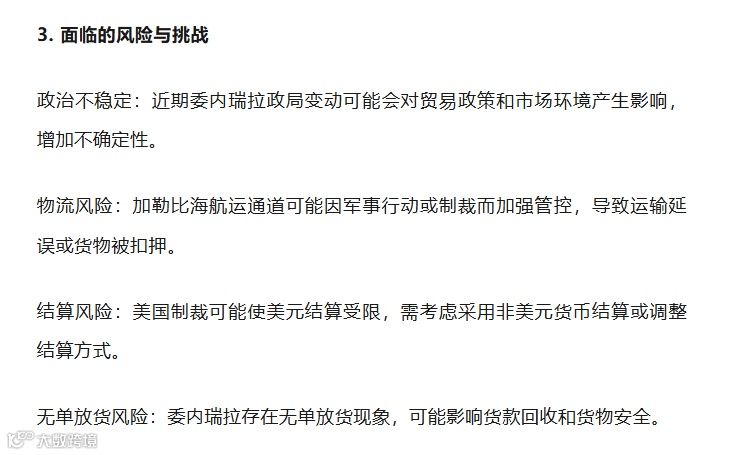 3.面临的风险与挑战

政治不稳定：近期委内瑞拉政局变动可能会对贸易政策和市场环境产生影响，增加不确定性。

物流风险：加勒比海航运通道可能因军事行动或制裁而加强管控，导致运输延误或货物被扣押。

结算风险：美国制裁可能使美元结算受限，需考虑采用非美元货币结算或调整结算方式。

无单放货风险：委内瑞拉存在无单放货现象，可能影响货款回收和货物安全。

大数跨境